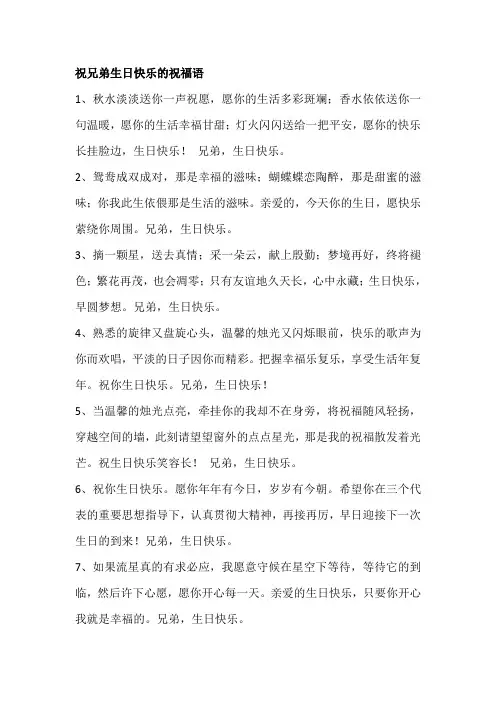 祝兄弟生日快乐的祝福语

1、秋水淡淡送你一声祝愿，愿你的生活多彩斑斓；香水依依送你一句温暖，愿你的生活幸福甘甜；灯火闪闪送给一把平安，愿你的快乐长挂脸边，生日快乐！ 兄弟，生日快乐。

2、鸳鸯成双成对，那是幸福的滋味；蝴蝶蝶恋陶醉，那是甜蜜的滋味；你我此生依偎那是生活的滋味。亲爱的，今天你的生日，愿快乐萦绕你周围。兄弟，生日快乐。

3、摘一颗星，送去真情；采一朵云，献上殷勤；梦境再好，终将褪色；繁花再茂，也会凋零；只有友谊地久天长，心中永藏；生日快乐，早圆梦想。兄弟，生日快乐。

4、熟悉的旋律又盘旋心头，温馨的烛光又闪烁眼前，快乐的歌声为你而欢唱，平淡的日子因你而精彩。把握幸福乐复乐，享受生活年复年。祝你生日快乐。兄弟，生日快乐！

5、当温馨的烛光点亮，牵挂你的我却不在身旁，将祝福随风轻扬，穿越空间的墙，此刻请望望窗外的点点星光，那是我的祝福散发着光芒。祝生日快乐笑容长！ 兄弟，生日快乐。

6、祝你生日快乐。愿你年年有今日，岁岁有今朝。希望你在三个代表的重要思想指导下，认真贯彻大精神，再接再厉，早日迎接下一次生日的到来！兄弟，生日快乐。

7、如果流星真的有求必应，我愿意守候在星空下等待，等待它的到临，然后许下心愿，愿你开心每一天。亲爱的生日快乐，只要你开心我就是幸福的。兄弟，生日快乐。